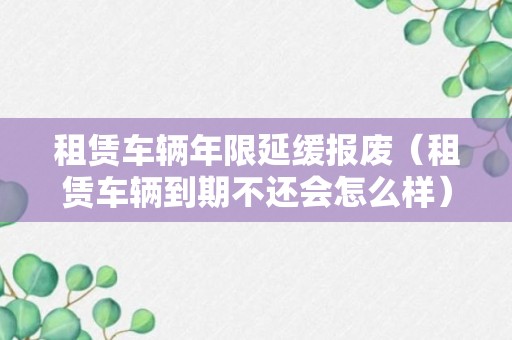 租赁车辆年限延缓报废（租赁车辆到期不还会怎么样）